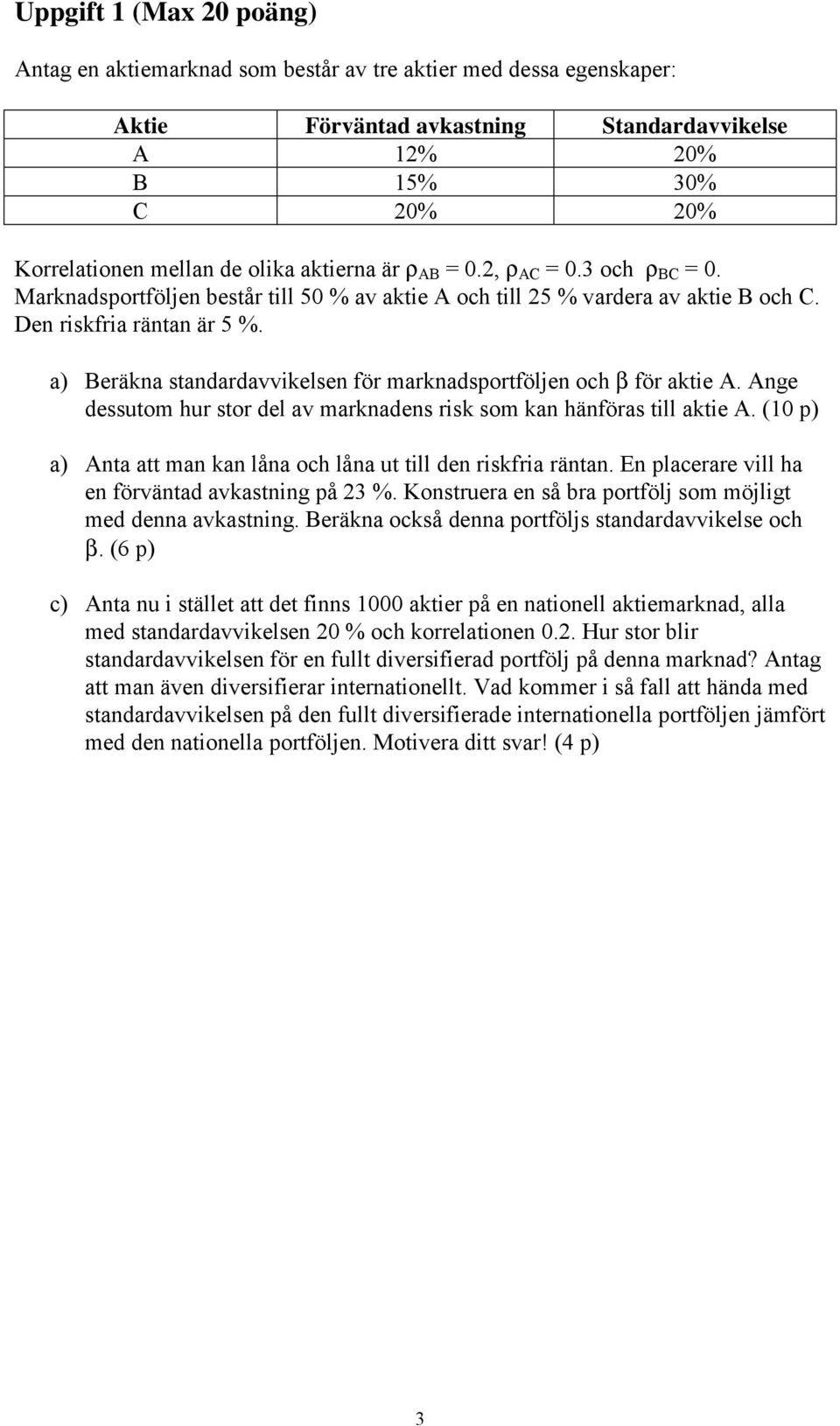 Uppgift 1 (Max 20 poäng)

Antag en aktiemarknad som består av tre aktier med dessa egenskaper:

| Aktie | Förväntad avkastning | Standardavvikelse |
|---|---|---|
| A | 12% | 20% |
| B | 15% | 30% |
| C | 20% | 20% |

Korrelationen mellan de olika aktierna är $\rho_{AB} = 0.2$, $\rho_{AC} = 0.3$ och $\rho_{BC} = 0$. Marknadsportföljen består till 50 % av aktie A och till 25 % vardera av aktie B och C. Den riskfria räntan är 5 %.

a) Beräkna standardavvikelsen för marknadsportföljen och $\beta$ för aktie A. Ange dessutom hur stor del av marknadens risk som kan hänföras till aktie A. (10 p)

a) Anta att man kan låna och låna ut till den riskfria räntan. En placerare vill ha en förväntad avkastning på 23 %. Konstruera en så bra portfölj som möjligt med denna avkastning. Beräkna också denna portföljs standardavvikelse och $\beta$. (6 p)

c) Anta nu i stället att det finns 1000 aktier på en nationell aktiemarknad, alla med standardavvikelsen 20 % och korrelationen 0.2. Hur stor blir standardavvikelsen för en fullt diversifierad portfölj på denna marknad? Antag att man även diversifierar internationellt. Vad kommer i så fall att hända med standardavvikelsen på den fullt diversifierade internationella portföljen jämfört med den nationella portföljen. Motivera ditt svar! (4 p)

3